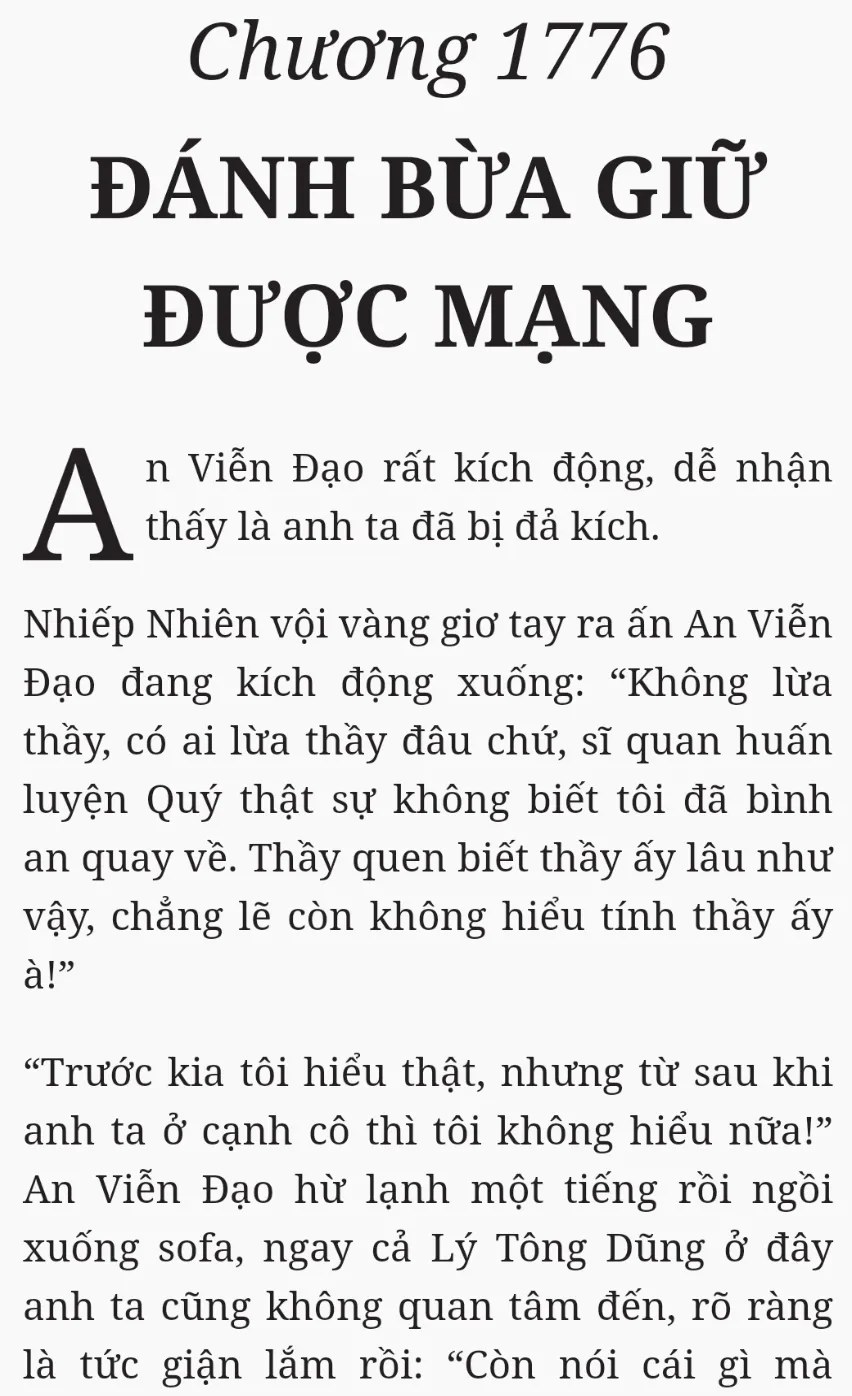 Chương 1776

ĐÁNH BỪA GIỮ ĐƯỢC MẠNG

An Viễn Đạo rất kích động, dễ nhận thấy là anh ta đã bị đả kích.

Nhiếp Nhiên vội vàng giơ tay ra ấn An Viễn Đạo đang kích động xuống: "Không lừa thầy, có ai lừa thầy đâu chứ, sĩ quan huấn luyện Quý thật sự không biết tôi đã bình an quay về. Thầy quen biết thầy ấy lâu như vậy, chẳng lẽ còn không hiểu tính thầy ấy à!"

"Trước kia tôi hiểu thật, nhưng từ sau khi anh ta ở cạnh cô thì tôi không hiểu nữa!" An Viễn Đạo hừ lạnh một tiếng rồi ngồi xuống sofa, ngay cả Lý Tông Dũng ở đây anh ta cũng không quan tâm đến, rõ ràng là tức giận lắm rồi: "Còn nói cái gì mà